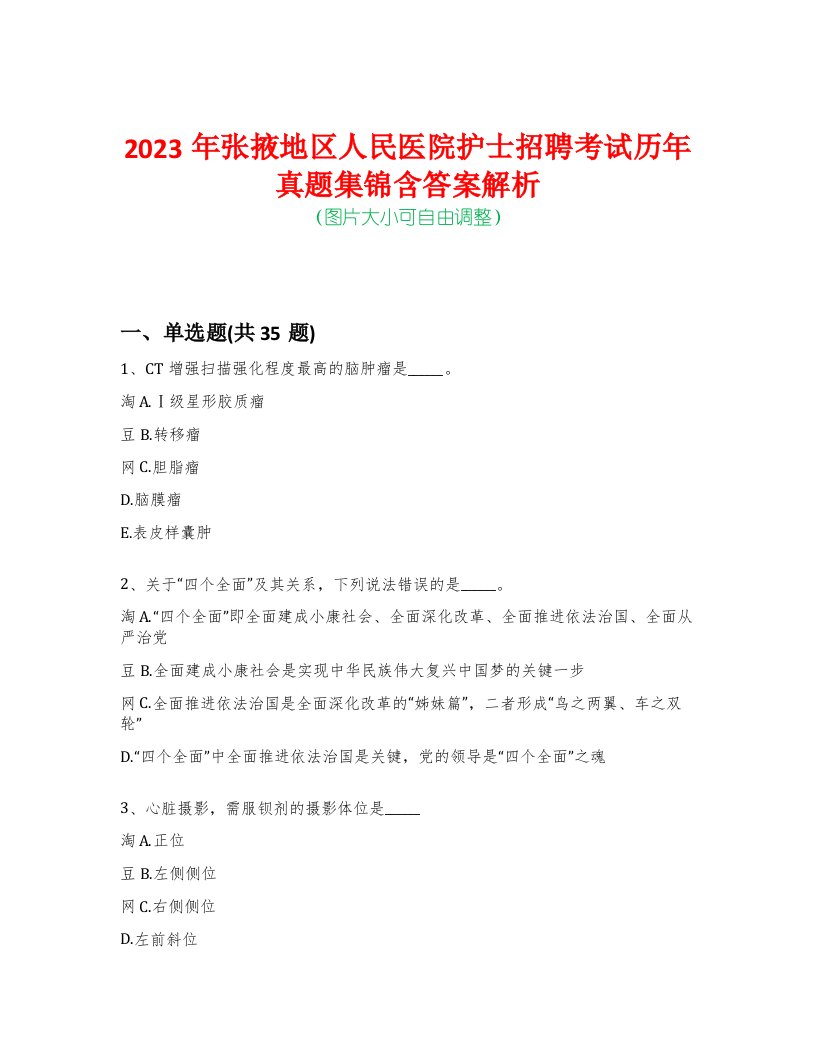 2023 年张掖地区人民医院护士招聘考试历年真题集锦含答案解析
(图片大小可自由调整)

一、单选题(共 35 题)

1、CT 增强扫描强化程度最高的脑肿瘤是_____。

淘 A.Ⅰ级星形胶质瘤

豆 B.转移瘤

网 C.胆脂瘤

D.脑膜瘤

E.表皮样囊肿

2、关于“四个全面”及其关系，下列说法错误的是_____。

淘 A.“四个全面”即全面建成小康社会、全面深化改革、全面推进依法治国、全面从严治党

豆 B.全面建成小康社会是实现中华民族伟大复兴中国梦的关键一步

网 C.全面推进依法治国是全面深化改革的“姊妹篇”，二者形成“鸟之两翼、车之双轮”

D.“四个全面”中全面推进依法治国是关键，党的领导是“四个全面”之魂

3、心脏摄影，需服钡剂的摄影体位是_____

淘 A.正位

豆 B.左侧侧位

网 C.右侧侧位

D.左前斜位